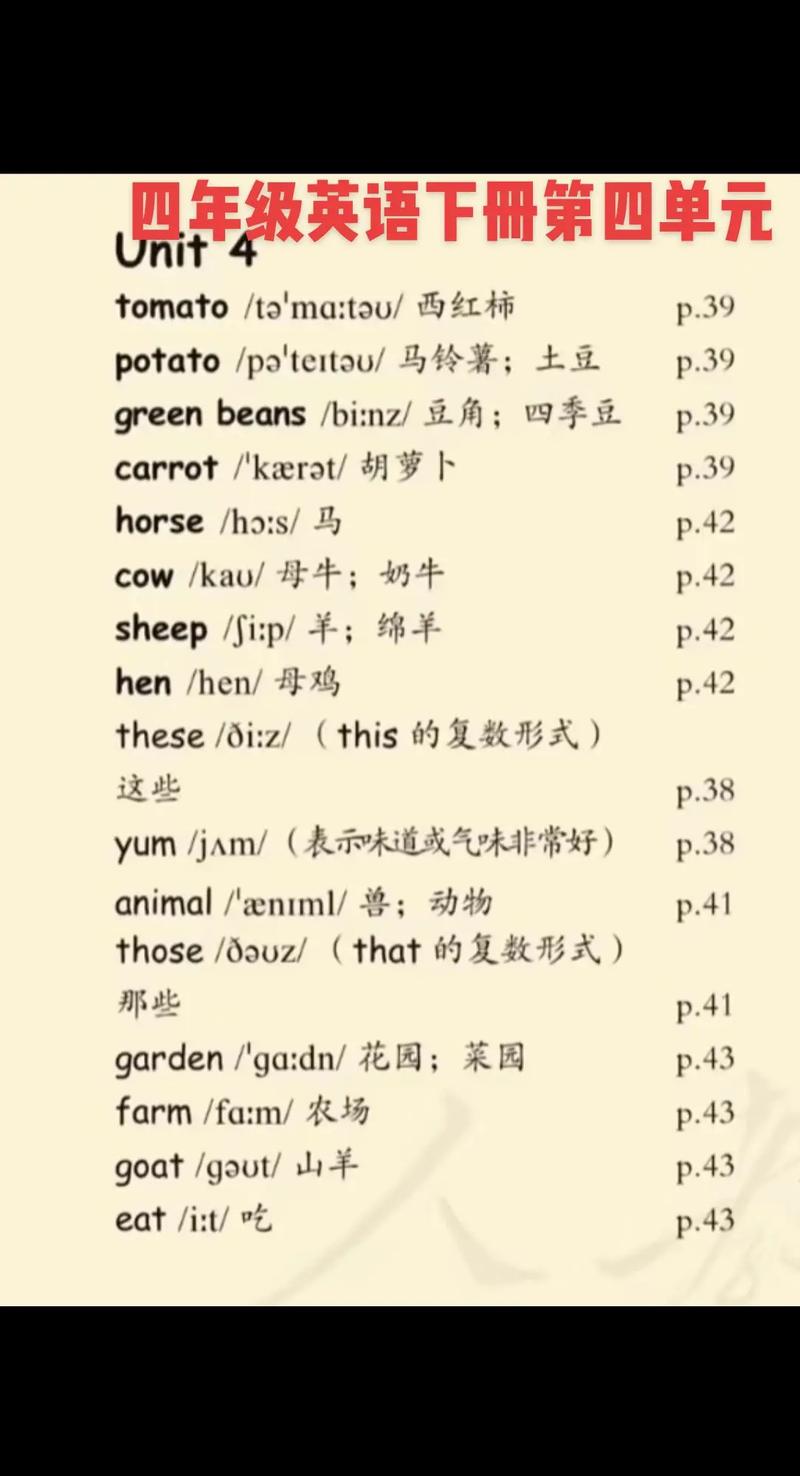 四年级英语下册第四单元

Unit 4

tomato /təˈmɑːtəʊ/ 西红柿 p.39

potato /pəˈteɪtəʊ/ 马铃薯；土豆 p.39

green beans /biːnz/ 豆角；四季豆 p.39

carrot /ˈkærət/ 胡萝卜 p.39

horse /hɔːs/ 马 p.42

cow /kaʊ/ 母牛；奶牛 p.42

sheep /ʃiːp/ 羊；绵羊 p.42

hen /hen/ 母鸡 p.42

these /ðiːz/ （this 的复数形式）这些 p.38

yum /jʌm/ （表示味道或气味非常好） p.38

animal /ˈænɪml/ 兽；动物 p.41

those /ðəʊz/ （that 的复数形式）那些 p.41

garden /ˈɡɑːdn/ 花园；菜园 p.43

farm /fɑːm/ 农场 p.43

goat /ɡəʊt/ 山羊 p.43

eat /iːt/ 吃 p.43